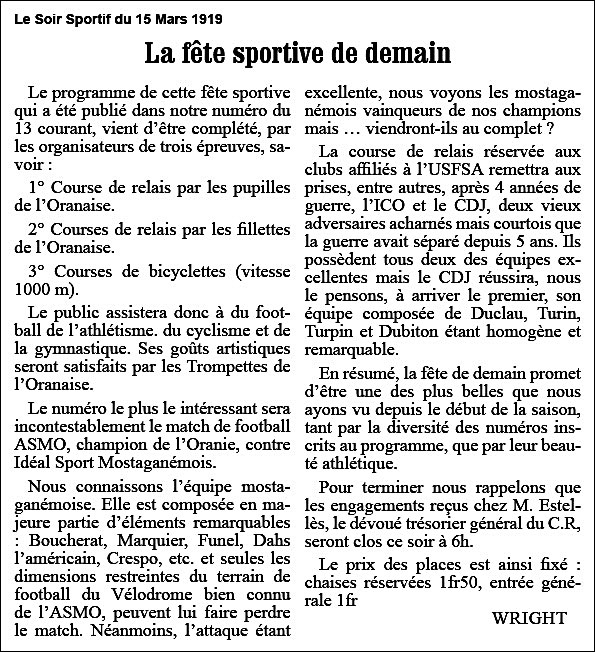 Le Soir Sportif du 15 Mars 1919

La fête sportive de demain

Le programme de cette fête sportive qui a été publié dans notre numéro du 13 courant, vient d'être complété, par les organisateurs de trois épreuves, savoir :

1° Course de relais par les pupilles de l'Oranaise.

2° Courses de relais par les fillettes de l'Oranaise.

3° Courses de bicyclettes (vitesse 1000 m).

Le public assistera donc à du football de l'athlétisme. du cyclisme et de la gymnastique. Ses goûts artistiques seront satisfaits par les Trompettes de l'Oranaise.

Le numéro le plus le intéressant sera incontestablement le match de football ASMO, champion de l'Oranie, contre Idéal Sport Mostaganémois.

Nous connaissons l'équipe mostaganémoise. Elle est composée en majeure partie d'éléments remarquables : Boucherat, Marquier, Funel, Dahs l'américain, Crespo, etc. et seules les dimensions restreintes du terrain de football du Vélodrome bien connu de l'ASMO, peuvent lui faire perdre le match. Néanmoins, l'attaque étant excellente, nous voyons les mostaganémois vainqueurs de nos champions mais … viendront-ils au complet ?

La course de relais réservée aux clubs affiliés à l'USFSA remettra aux prises, entre autres, après 4 années de guerre, l'ICO et le CDJ, deux vieux adversaires acharnés mais courtois que la guerre avait séparé depuis 5 ans. Ils possèdent tous deux des équipes excellentes mais le CDJ réussira, nous le pensons, à arriver le premier, son équipe composée de Duclau, Turin, Turpin et Dubiton étant homogène et remarquable.

En résumé, la fête de demain promet d'être une des plus belles que nous ayons vu depuis le début de la saison, tant par la diversité des numéros inscrits au programme, que par leur beauté athlétique.

Pour terminer nous rappelons que les engagements reçus chez M. Estellès, le dévoué trésorier général du C.R, seront clos ce soir à 6h.

Le prix des places est ainsi fixé : chaises réservées 1fr50, entrée générale 1fr

WRIGHT